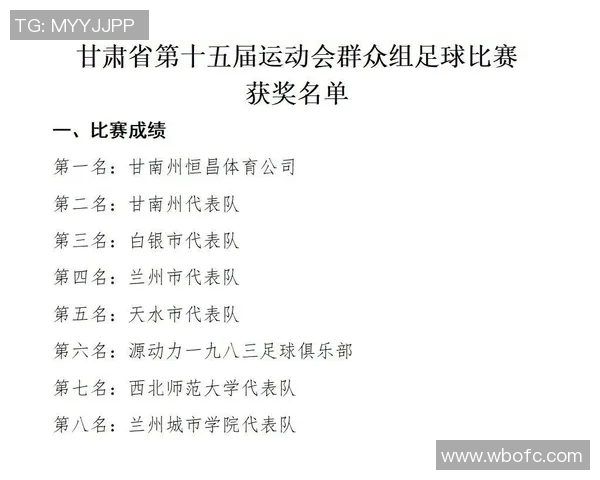 TG: MYYJJPP

甘肃省第十五届运动会群众组足球比赛
获奖名单

一、比赛成绩

第一名：甘南州恒昌体育公司

第二名：甘南州代表队

第三名：白银市代表队

第四名：兰州市代表队

第五名：天水市代表队

第六名：源动力一九八三足球俱乐部

第七名：西北师范大学代表队

第八名：兰州城市学院代表队

www.wbofc.com